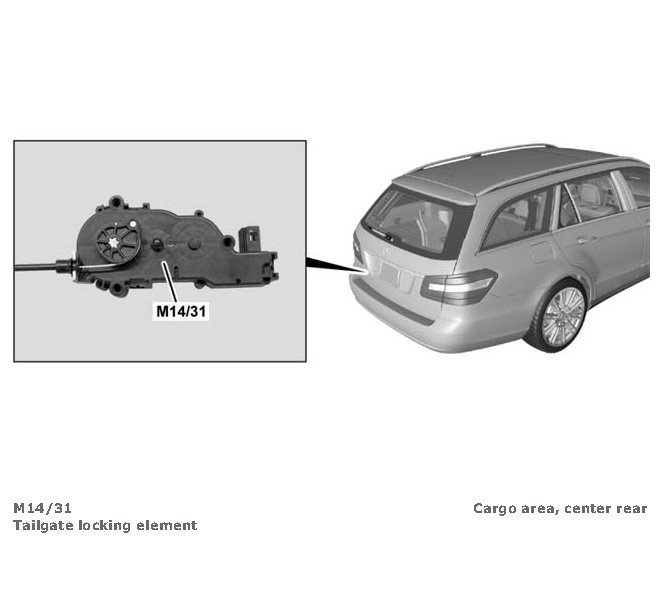 M14/31

M14/31
Tailgate locking element

Cargo area, center rear